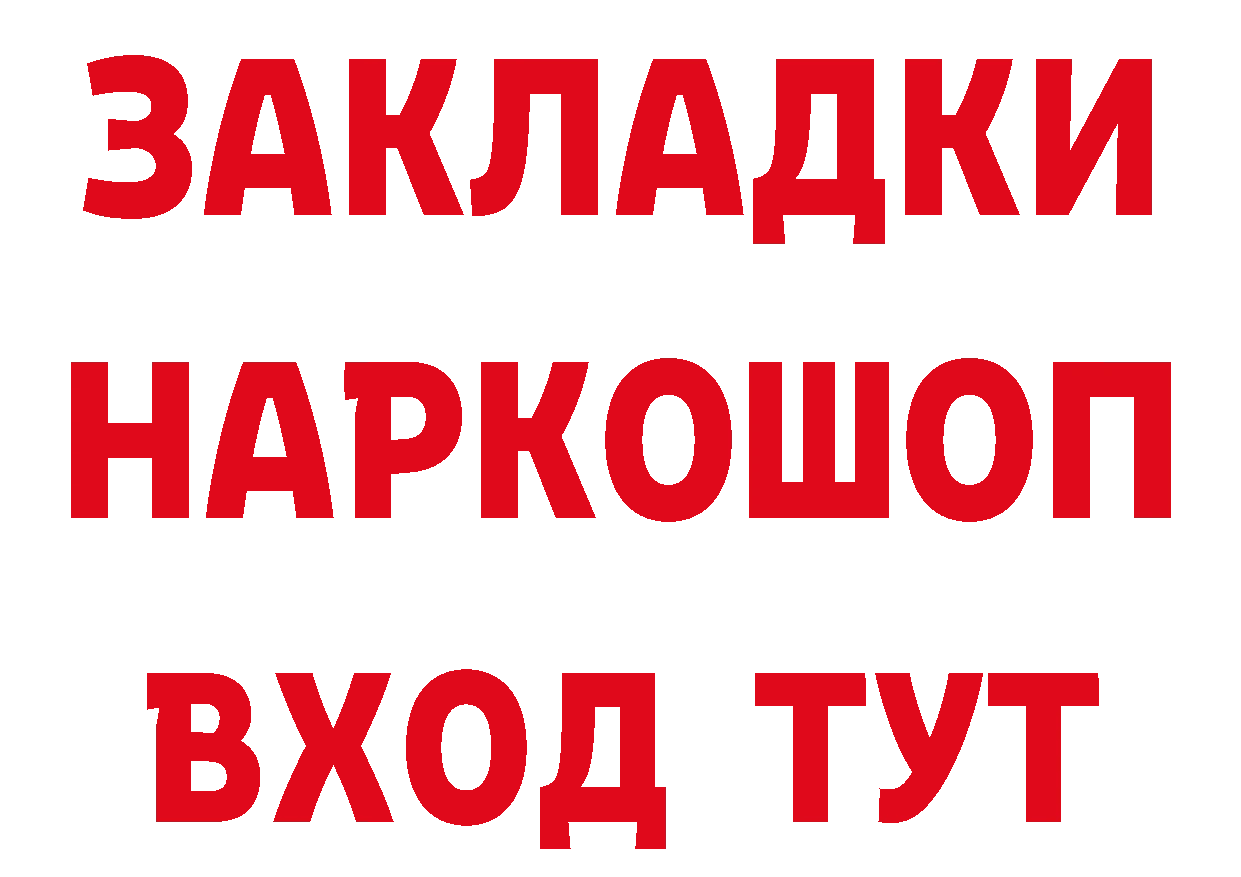 ЗАКЛАДКИ
НАРКОШОП
ВХОД ТУТ